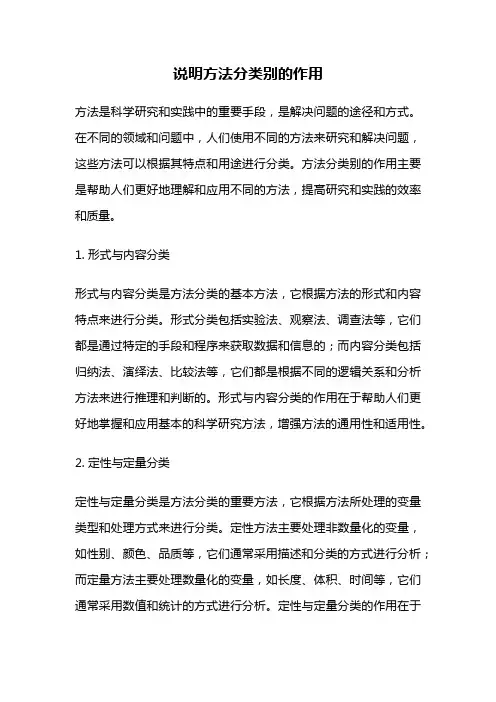 说明方法分类别的作用

方法是科学研究和实践中的重要手段，是解决问题的途径和方式。在不同的领域和问题中，人们使用不同的方法来研究和解决问题，这些方法可以根据其特点和用途进行分类。方法分类别的作用主要是帮助人们更好地理解和应用不同的方法，提高研究和实践的效率和质量。

1. 形式与内容分类

形式与内容分类是方法分类的基本方法，它根据方法的形式和内容特点来进行分类。形式分类包括实验法、观察法、调查法等，它们都是通过特定的手段和程序来获取数据和信息的；而内容分类包括归纳法、演绎法、比较法等，它们都是根据不同的逻辑关系和分析方法来进行推理和判断的。形式与内容分类的作用在于帮助人们更好地掌握和应用基本的科学研究方法，增强方法的通用性和适用性。

2. 定性与定量分类

定性与定量分类是方法分类的重要方法，它根据方法所处理的变量类型和处理方式来进行分类。定性方法主要处理非数量化的变量，如性别、颜色、品质等，它们通常采用描述和分类的方式进行分析；而定量方法主要处理数量化的变量，如长度、体积、时间等，它们通常采用数值和统计的方式进行分析。定性与定量分类的作用在于